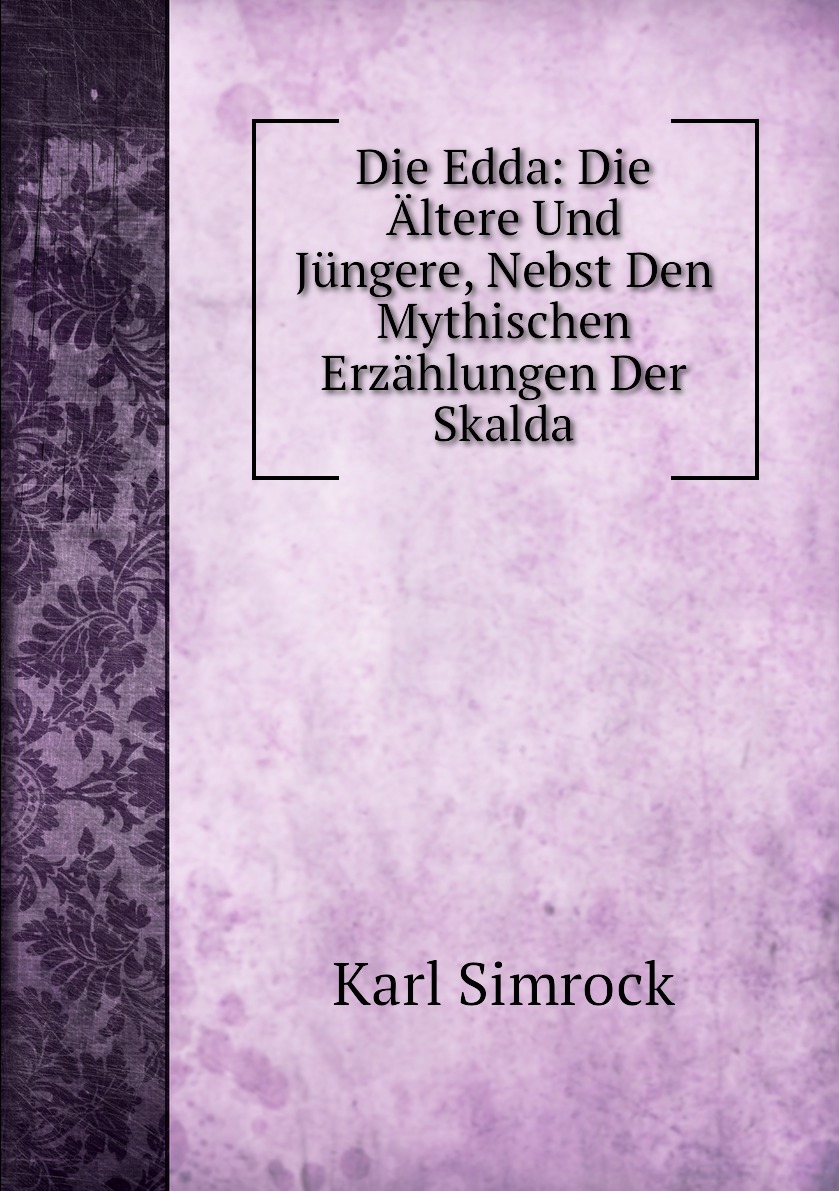 Die Edda: Die Ältere Und Jüngere, Nebst Den Mythischen Erzählungen Der Skalda

Karl Simrock